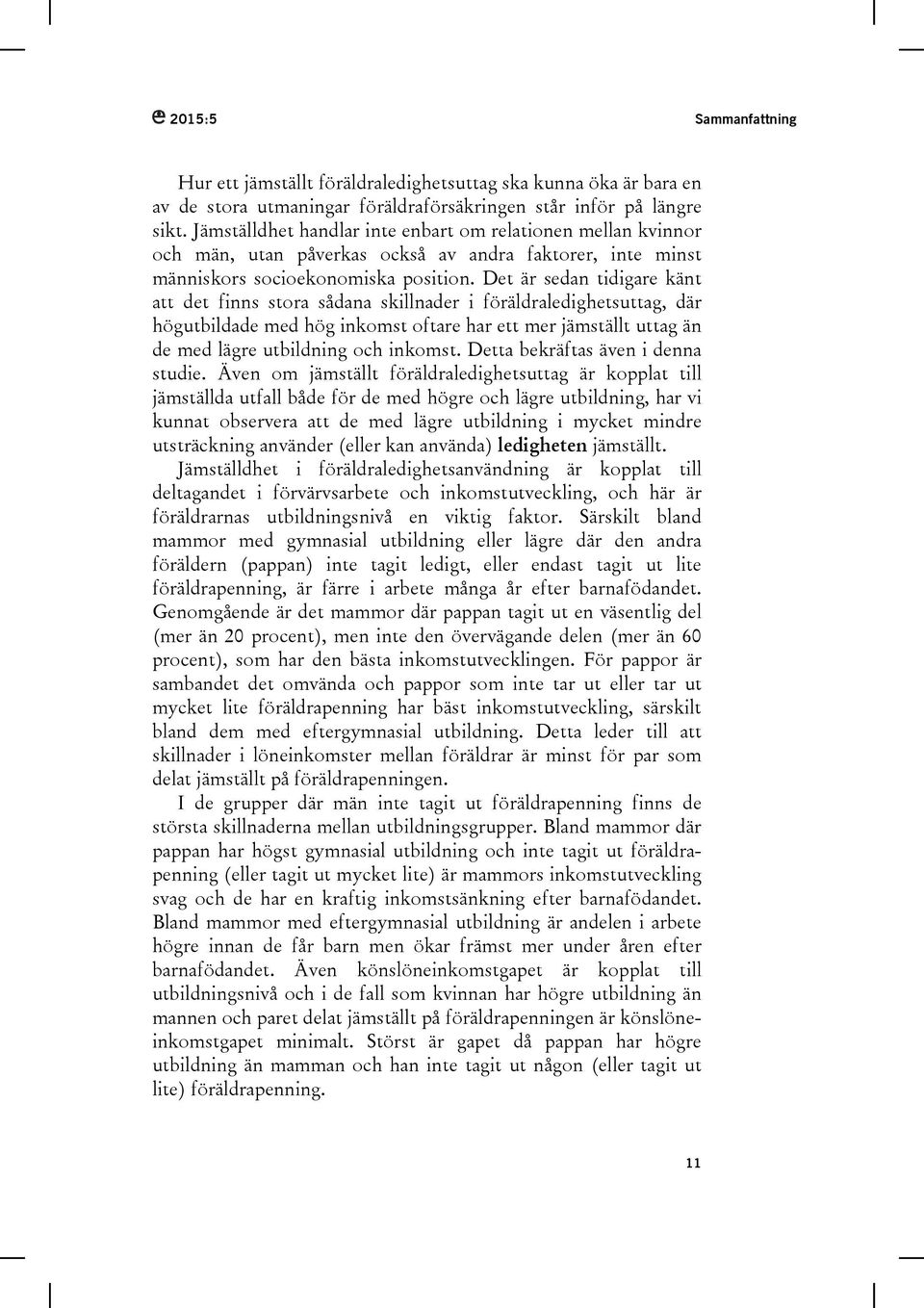 2015:5 Sammanfattning

Hur ett jämställt föräldraledighetsuttag ska kunna öka är bara en av de stora utmaningar föräldraförsäkringen står inför på längre sikt. Jämställdhet handlar inte enbart om relationen mellan kvinnor och män, utan påverkas också av andra faktorer, inte minst människors socioekonomiska position. Det är sedan tidigare känt att det finns stora sådana skillnader i föräldraledighetsuttag, där högutbildade med hög inkomst oftare har ett mer jämställt uttag än de med lägre utbildning och inkomst. Detta bekräftas även i denna studie. Även om jämställt föräldraledighetsuttag är kopplat till jämställda utfall både för de med högre och lägre utbildning, har vi kunnat observera att de med lägre utbildning i mycket mindre utsträckning använder (eller kan använda) ledigheten jämställt. Jämställdhet i föräldraledighetsanvändning är kopplat till deltagandet i förvärvsarbete och inkomstutveckling, och här är föräldrarnas utbildningsnivå en viktig faktor. Särskilt bland mammor med gymnasial utbildning eller lägre där den andra föräldern (pappan) inte tagit ledigt, eller endast tagit ut lite föräldrapenning, är färre i arbete många år efter barnafödandet. Genomgående är det mammor där pappan tagit ut en väsentlig del (mer än 20 procent), men inte den övervägande delen (mer än 60 procent), som har den bästa inkomstutvecklingen. För pappor är sambandet det omvända och pappor som inte tar ut eller tar ut mycket lite föräldrapenning har bäst inkomstutveckling, särskilt bland dem med eftergymnasial utbildning. Detta leder till att skillnader i löneinkomster mellan föräldrar är minst för par som delat jämställt på föräldrapenningen.

I de grupper där män inte tagit ut föräldrapenning finns de största skillnaderna mellan utbildningsgrupper. Bland mammor där pappan har högst gymnasial utbildning och inte tagit ut föräldrapenning (eller tagit ut mycket lite) är mammors inkomstutveckling svag och de har en kraftig inkomstsänkning efter barnafödandet. Bland mammor med eftergymnasial utbildning är andelen i arbete högre innan de får barn men ökar främst mer under åren efter barnafödandet. Även könslöneinkomstgapet är kopplat till utbildningsnivå och i de fall som kvinnan har högre utbildning än mannen och paret delat jämställt på föräldrapenningen är könslöneinkomstgapet minimalt. Störst är gapet då pappan har högre utbildning än mamman och han inte tagit ut någon (eller tagit ut lite) föräldrapenning.

11